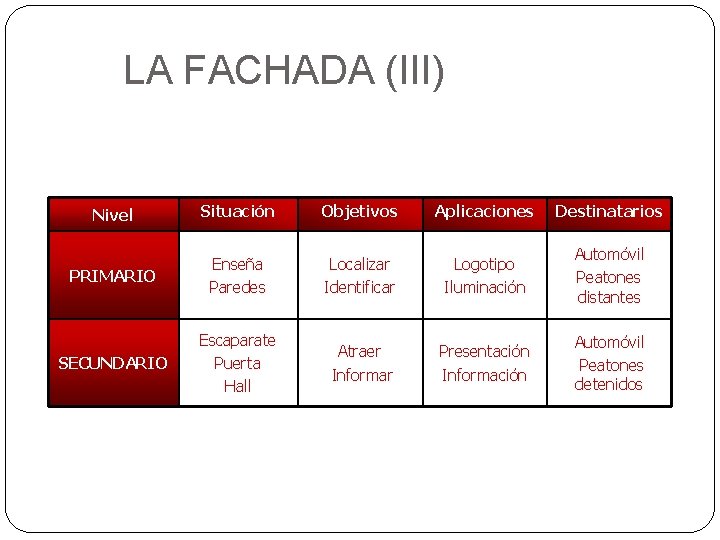 LA FACHADA (III)

| Nivel | Situación | Objetivos | Aplicaciones | Destinatarios |
|---|---|---|---|---|
| PRIMARIO | Enseña Paredes | Localizar Identificar | Logotipo Iluminación | Automóvil Peatones distantes |
| SECUNDARIO | Escaparate Puerta Hall | Atraer Informar | Presentación Información | Automóvil Peatones detenidos |